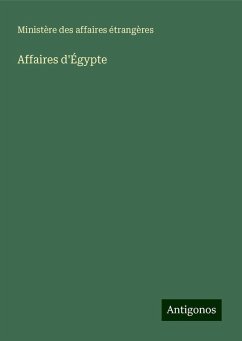 Ministère des affaires étrangères

Affaires d'Égypte

Antigonos